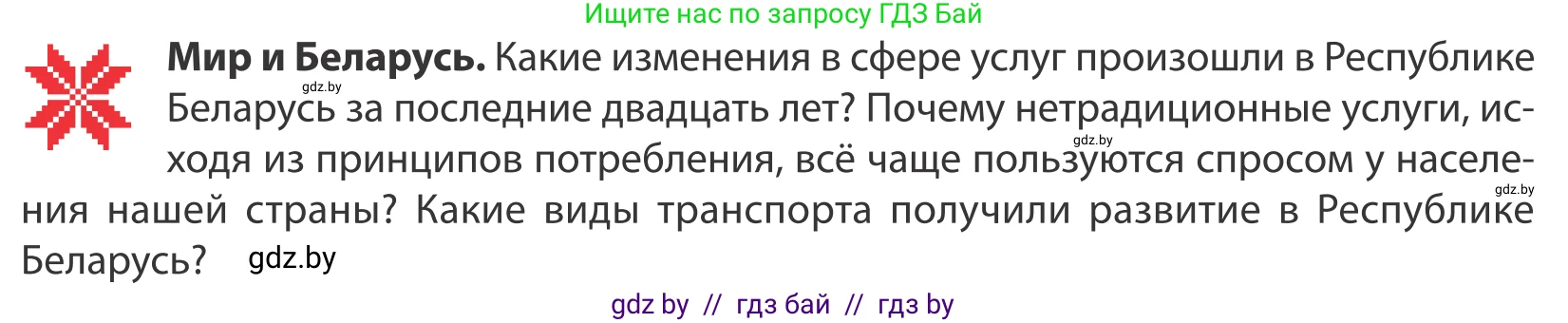 Ищите нас по запросу ГДЗ Бай

**Мир и Беларусь.** Какие изменения в сфере услуг произошли в Республике Беларусь за последние двадцать лет? Почему нетрадиционные услуги, исходя из принципов потребления, всё чаще пользуются спросом у населения нашей страны? Какие виды транспорта получили развитие в Республике Беларусь?

gdz.by

gdz.by

gdz.by

gdz.by

gdz by // гдз бай // гдз by